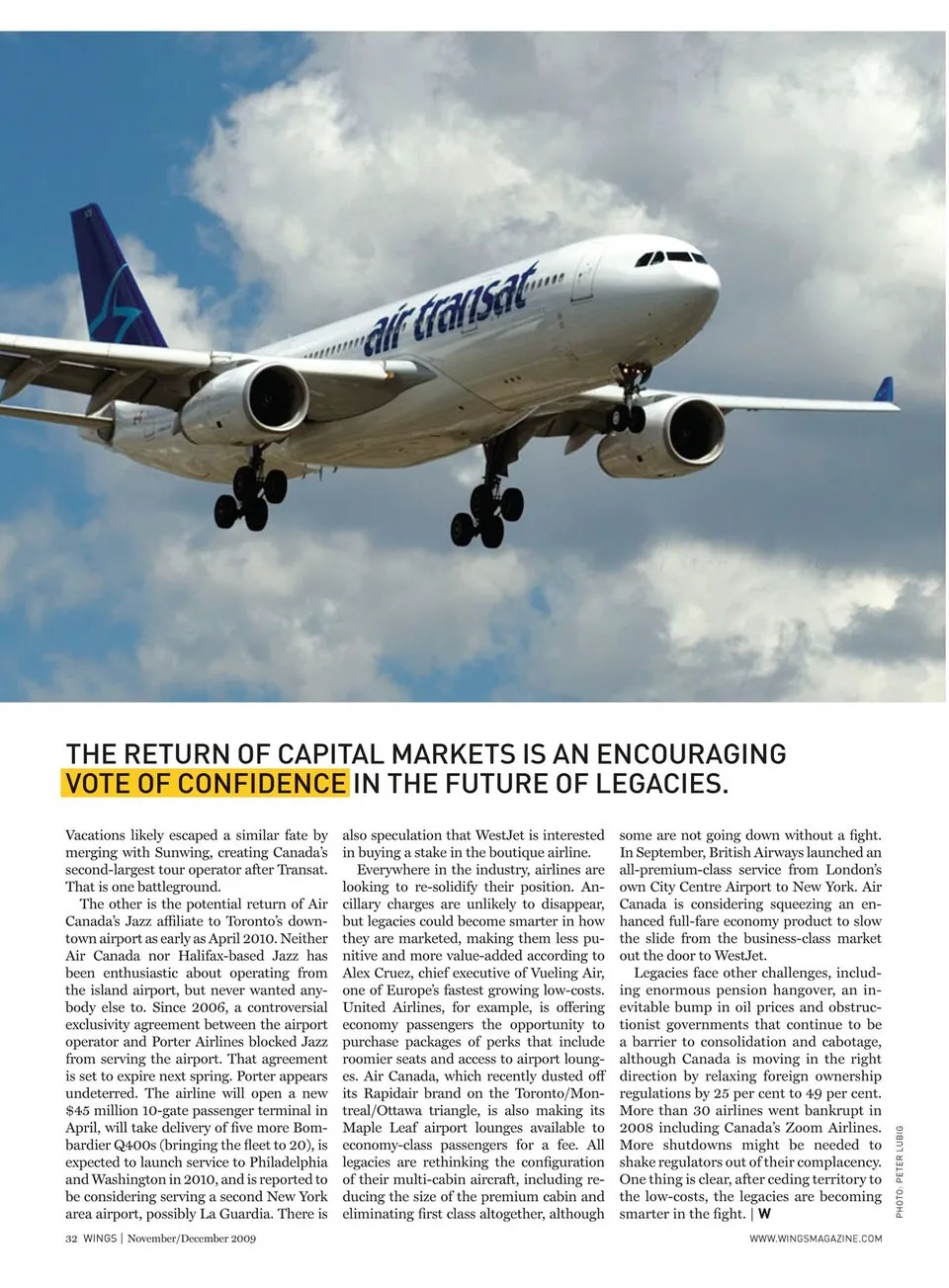 air transat

THE RETURN OF CAPITAL MARKETS IS AN ENCOURAGING VOTE OF CONFIDENCE IN THE FUTURE OF LEGACIES.

Vacations likely escaped a similar fate by merging with Sunwing, creating Canada's second-largest tour operator after Transat. That is one battleground.

The other is the potential return of Air Canada's Jazz affiliate to Toronto's downtown airport as early as April 2010. Neither Air Canada nor Halifax-based Jazz has been enthusiastic about operating from the island airport, but never wanted anybody else to. Since 2006, a controversial exclusivity agreement between the airport operator and Porter Airlines blocked Jazz from serving the airport. That agreement is set to expire next spring. Porter appears undeterred. The airline will open a new $45 million 10-gate passenger terminal in April, will take delivery of five more Bombardier Q400s (bringing the fleet to 20), is expected to launch service to Philadelphia and Washington in 2010, and is reported to be considering serving a second New York area airport, possibly La Guardia. There is also speculation that WestJet is interested in buying a stake in the boutique airline.

Everywhere in the industry, airlines are looking to re-solidify their position. Ancillary charges are unlikely to disappear, but legacies could become smarter in how they are marketed, making them less punitive and more value-added according to Alex Cruez, chief executive of Vueling Air, one of Europe's fastest growing low-costs. United Airlines, for example, is offering economy passengers the opportunity to purchase packages of perks that include roomier seats and access to airport lounges. Air Canada, which recently dusted off its Rapidair brand on the Toronto/Montreal/Ottawa triangle, is also making its Maple Leaf airport lounges available to economy-class passengers for a fee. All legacies are rethinking the configuration of their multi-cabin aircraft, including reducing the size of the premium cabin and eliminating first class altogether, although some are not going down without a fight. In September, British Airways launched an all-premium-class service from London's own City Centre Airport to New York. Air Canada is considering squeezing an enhanced full-fare economy product to slow the slide from the business-class market out the door to WestJet.

Legacies face other challenges, including enormous pension hangover, an inevitable bump in oil prices and obstructionist governments that continue to be a barrier to consolidation and cabotage, although Canada is moving in the right direction by relaxing foreign ownership regulations by 25 per cent to 49 per cent. More than 30 airlines went bankrupt in 2008 including Canada's Zoom Airlines. More shutdowns might be needed to shake regulators out of their complacency. One thing is clear, after ceding territory to the low-costs, the legacies are becoming smarter in the fight. | W

PHOTO: PETER LUBIG

32 WINGS | November/December 2009

WWW.WINGSMAGAZINE.COM